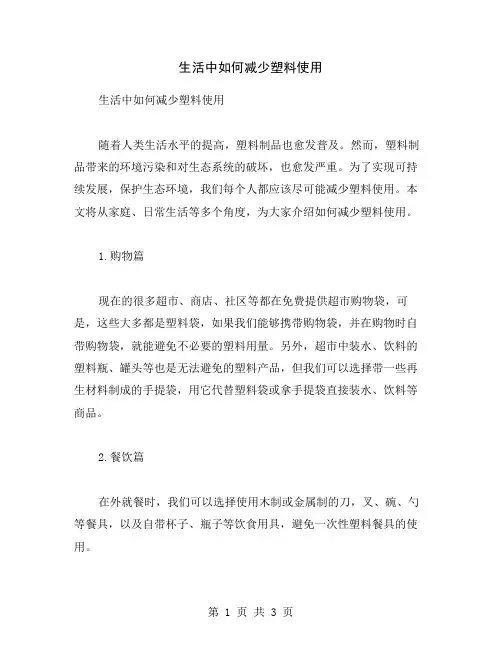 生活中如何减少塑料使用

生活中如何减少塑料使用

随着人类生活水平的提高，塑料制品也愈发普及。然而，塑料制品带来的环境污染和对生态系统的破坏，也愈发严重。为了实现可持续发展，保护生态环境，我们每个人都应该尽可能减少塑料使用。本文将从家庭、日常生活等多个角度，为大家介绍如何减少塑料使用。

1.购物篇

现在的很多超市、商店、社区等都在免费提供超市购物袋，可是，这些大多都是塑料袋，如果我们能够携带购物袋，并在购物时自带购物袋，就能避免不必要的塑料用量。另外，超市中装水、饮料的塑料瓶、罐头等也是无法避免的塑料产品，但我们可以选择带一些再生材料制成的手提袋，用它代替塑料袋或拿手提袋直接装水、饮料等商品。

2.餐饮篇

在外就餐时，我们可以选择使用木制或金属制的刀，叉、碗、勺等餐具，以及自带杯子、瓶子等饮食用具，避免一次性塑料餐具的使用。

第 1 页 共 3 页